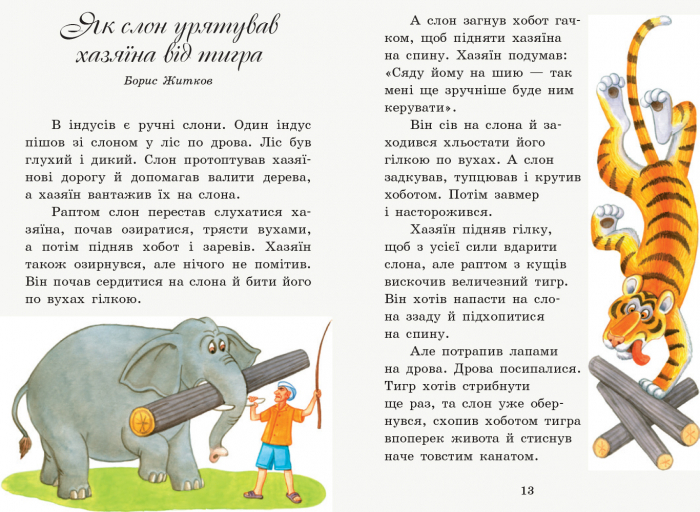 Як слон урятував хазяїна від тигра

Борис Житков

В індусів є ручні слони. Один індус пішов зі слоном у ліс по дрова. Ліс був глухий і дикий. Слон протоптував хазяїнові дорогу й допомагав валити дерева, а хазяїн вантажив їх на слона.

Раптом слон перестав слухатися хазяїна, почав озиратися, трясти вухами, а потім підняв хобот і заревів. Хазяїн також озирнувся, але нічого не помітив. Він почав сердитися на слона й бити його по вухах гілкою.

А слон загнув хобот гачком, щоб підняти хазяїна на спину. Хазяїн подумав: «Сяду йому на шию — так мені ще зручніше буде ним керувати».

Він сів на слона й заходився хльостати його гілкою по вухах. А слон задкував, тупцював і крутив хоботом. Потім завмер і насторожився.

Хазяїн підняв гілку, щоб з усієї сили вдарити слона, але раптом з кущів вискочив величезний тигр. Він хотів напасти на слона ззаду й підхопитися на спину.

Але потрапив лапами на дрова. Дрова посипалися. Тигр хотів стрибнути ще раз, та слон уже обернувся, схопив хоботом тигра впоперек живота й стиснув наче товстим канатом.

13